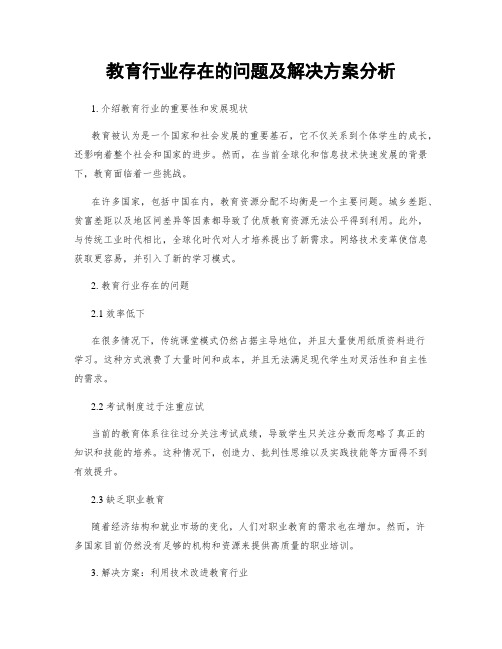 教育行业存在的问题及解决方案分析

1. 介绍教育行业的重要性和发展现状

教育被认为是一个国家和社会发展的重要基石，它不仅关系到个体学生的成长，还影响着整个社会和国家的进步。然而，在当前全球化和信息技术快速发展的背景下，教育面临着一些挑战。

在许多国家，包括中国在内，教育资源分配不均衡是一个主要问题。城乡差距、贫富差距以及地区间差异等因素都导致了优质教育资源无法公平得到利用。此外，与传统工业时代相比，全球化时代对人才培养提出了新需求。网络技术变革使信息获取更容易，并引入了新的学习模式。

2. 教育行业存在的问题

2.1 效率低下

在很多情况下，传统课堂模式仍然占据主导地位，并且大量使用纸质资料进行学习。这种方式浪费了大量时间和成本，并且无法满足现代学生对灵活性和自主性的需求。

2.2 考试制度过于注重应试

当前的教育体系往往过分关注考试成绩，导致学生只关注分数而忽略了真正的知识和技能的培养。这种情况下，创造力、批判性思维以及实践技能等方面得不到有效提升。

2.3 缺乏职业教育

随着经济结构和就业市场的变化，人们对职业教育的需求也在增加。然而，许多国家目前仍然没有足够的机构和资源来提供高质量的职业培训。

3. 解决方案：利用技术改进教育行业